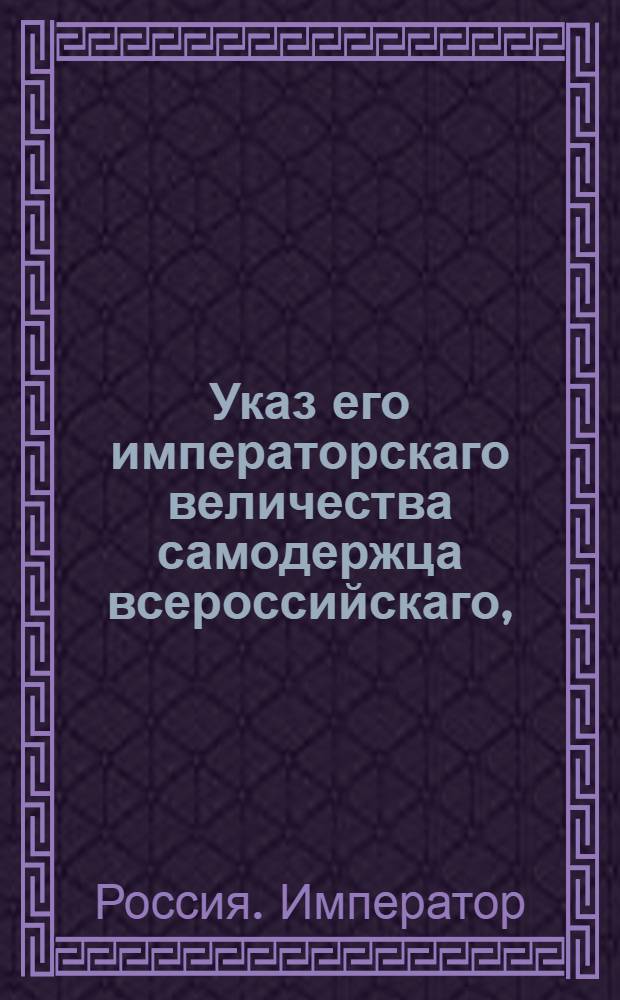 Указ его императорскаго величества самодержца всероссийскаго,

Россия. Император